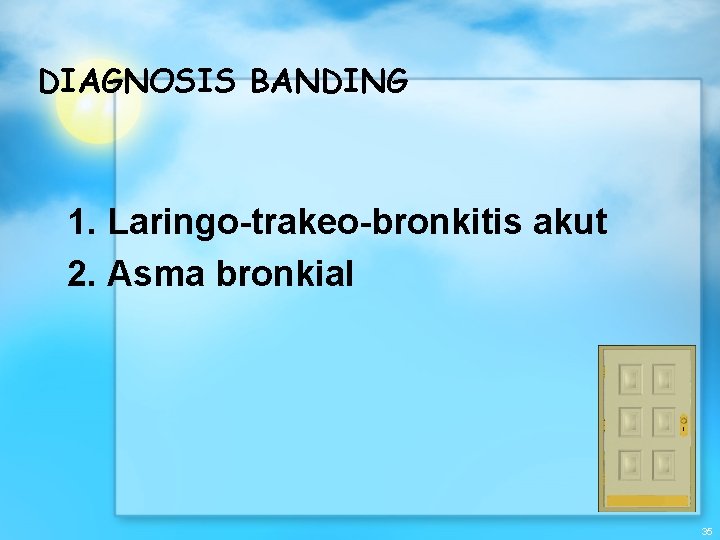 DIAGNOSIS BANDING

1. Laringo-trakeo-bronkitis akut
2. Asma bronkial

35